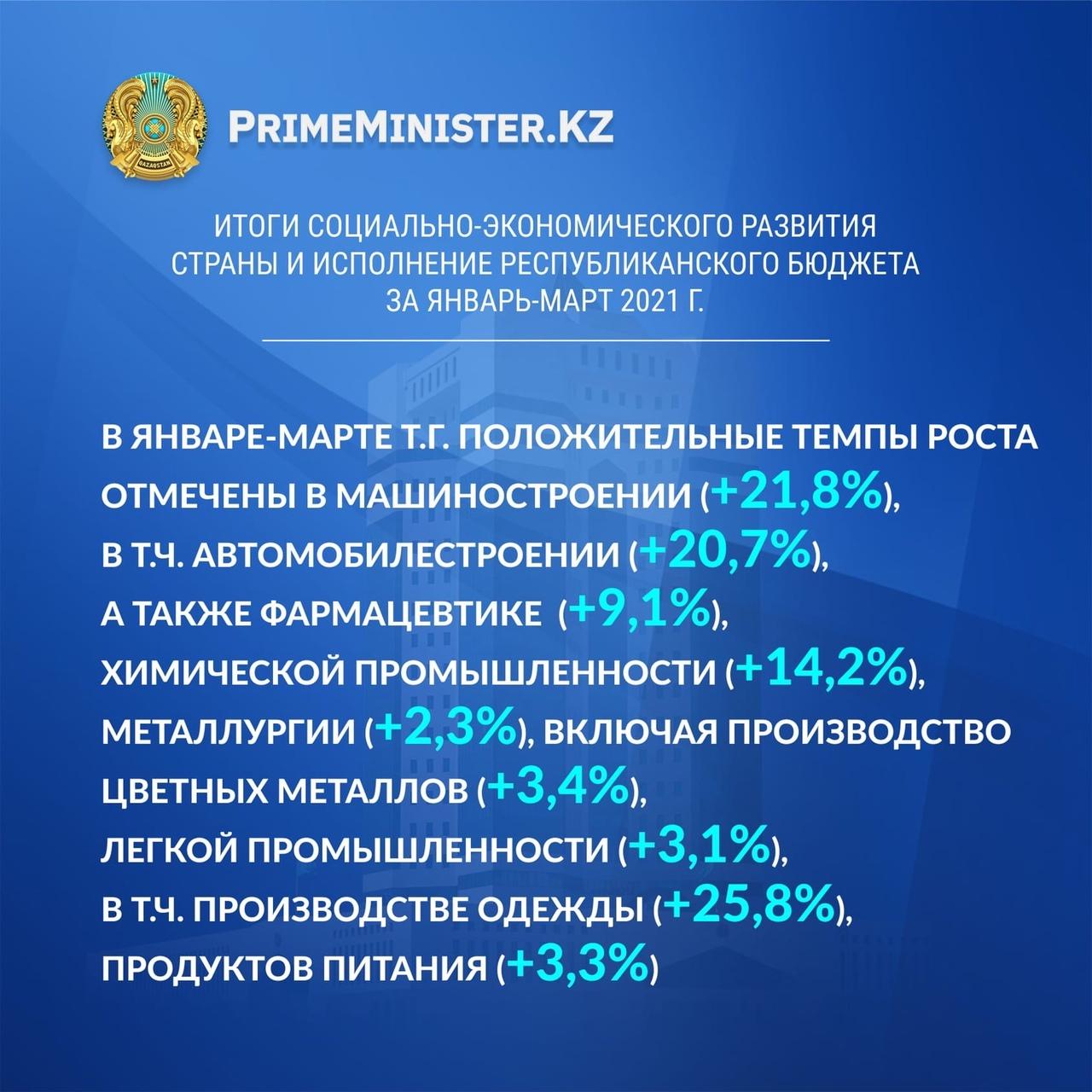 QAZAQSTAN

PRIMEMINISTER.KZ

ИТОГИ СОЦИАЛЬНО-ЭКОНОМИЧЕСКОГО РАЗВИТИЯ СТРАНЫ И ИСПОЛНЕНИЕ РЕСПУБЛИКАНСКОГО БЮДЖЕТА ЗА ЯНВАРЬ-МАРТ 2021 Г.

В ЯНВАРЕ-МАРТЕ Т.Г. ПОЛОЖИТЕЛЬНЫЕ ТЕМПЫ РОСТА ОТМЕЧЕНЫ В МАШИНОСТРОЕНИИ (+21,8%), В Т.Ч. АВТОМОБИЛЕСТРОЕНИИ (+20,7%), А ТАКЖЕ ФАРМАЦЕВТИКЕ (+9,1%), ХИМИЧЕСКОЙ ПРОМЫШЛЕННОСТИ (+14,2%), МЕТАЛЛУРГИИ (+2,3%), ВКЛЮЧАЯ ПРОИЗВОДСТВО ЦВЕТНЫХ МЕТАЛЛОВ (+3,4%), ЛЕГКОЙ ПРОМЫШЛЕННОСТИ (+3,1%), В Т.Ч. ПРОИЗВОДСТВЕ ОДЕЖДЫ (+25,8%), ПРОДУКТОВ ПИТАНИЯ (+3,3%)